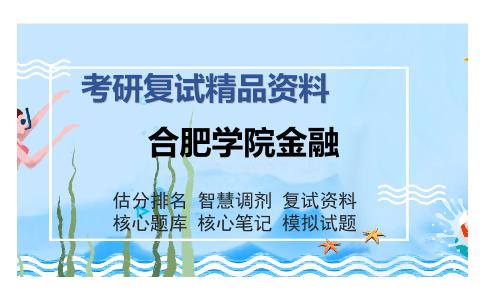 考研复试精品资料

合肥学院金融

估分排名 智慧调剂 复试资料
核心题库 核心笔记 模拟试题